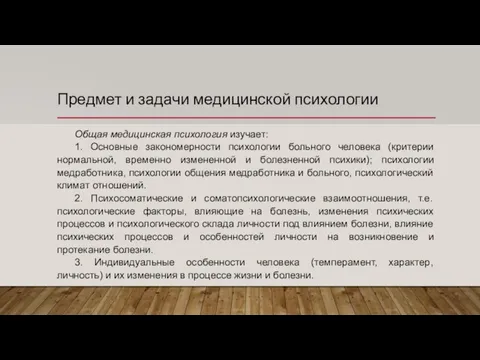 Предмет и задачи медицинской психологии

Общая медицинская психология изучает:

1. Основные закономерности психологии больного человека (критерии нормальной, временно измененной и болезненной психики); психологии медработника, психологии общения медработника и больного, психологический климат отношений.

2. Психосоматические и соматопсихологические взаимоотношения, т.е. психологические факторы, влияющие на болезнь, изменения психических процессов и психологического склада личности под влиянием болезни, влияние психических процессов и особенностей личности на возникновение и протекание болезни.

3. Индивидуальные особенности человека (темперамент, характер, личность) и их изменения в процессе жизни и болезни.